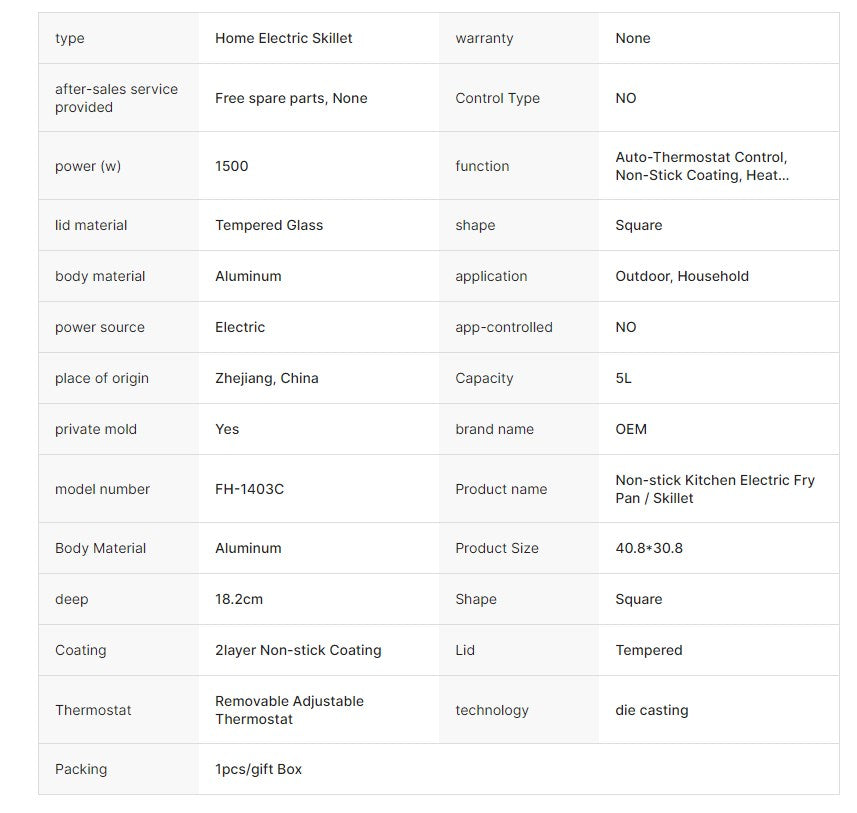 | type | Home Electric Skillet | warranty | None |
|---|---|---|---|
| after-sales service provided | Free spare parts, None | Control Type | NO |
| power (w) | 1500 | function | Auto-Thermostat Control, Non-Stick Coating, Heat... |
| lid material | Tempered Glass | shape | Square |
| body material | Aluminum | application | Outdoor, Household |
| power source | Electric | app-controlled | NO |
| place of origin | Zhejiang, China | Capacity | 5L |
| private mold | Yes | brand name | OEM |
| model number | FH-1403C | Product name | Non-stick Kitchen Electric Fry Pan / Skillet |
| Body Material | Aluminum | Product Size | 40.8*30.8 |
| deep | 18.2cm | Shape | Square |
| Coating | 2layer Non-stick Coating | Lid | Tempered |
| Thermostat | Removable Adjustable Thermostat | technology | die casting |
| Packing | 1pcs/gift Box | | |